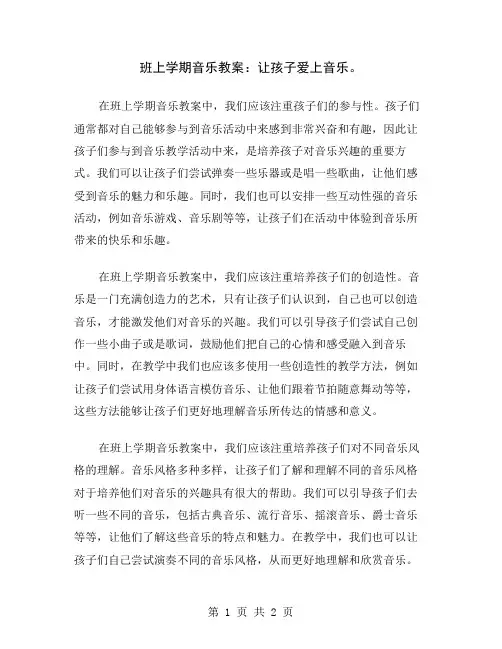 班上学期音乐教案：让孩子爱上音乐。

在班上学期音乐教案中，我们应该注重孩子们的参与性。孩子们通常都对自己能够参与到音乐活动中来感到非常兴奋和有趣，因此让孩子们参与到音乐教学活动中来，是培养孩子对音乐兴趣的重要方式。我们可以让孩子们尝试弹奏一些乐器或是唱一些歌曲，让他们感受到音乐的魅力和乐趣。同时，我们也可以安排一些互动性强的音乐活动，例如音乐游戏、音乐剧等等，让孩子们在活动中体验到音乐所带来的快乐和乐趣。

在班上学期音乐教案中，我们应该注重培养孩子们的创造性。音乐是一门充满创造力的艺术，只有让孩子们认识到，自己也可以创造音乐，才能激发他们对音乐的兴趣。我们可以引导孩子们尝试自己创作一些小曲子或是歌词，鼓励他们把自己的心情和感受融入到音乐中。同时，在教学中我们也应该多使用一些创造性的教学方法，例如让孩子们尝试用身体语言模仿音乐、让他们跟着节拍随意舞动等等，这些方法能够让孩子们更好地理解音乐所传达的情感和意义。

在班上学期音乐教案中，我们应该注重培养孩子们对不同音乐风格的理解。音乐风格多种多样，让孩子们了解和理解不同的音乐风格对于培养他们对音乐的兴趣具有很大的帮助。我们可以引导孩子们去听一些不同的音乐，包括古典音乐、流行音乐、摇滚音乐、爵士音乐等等，让他们了解这些音乐的特点和魅力。在教学中，我们也可以让孩子们自己尝试演奏不同的音乐风格，从而更好地理解和欣赏音乐。

第 1 页 共 2 页